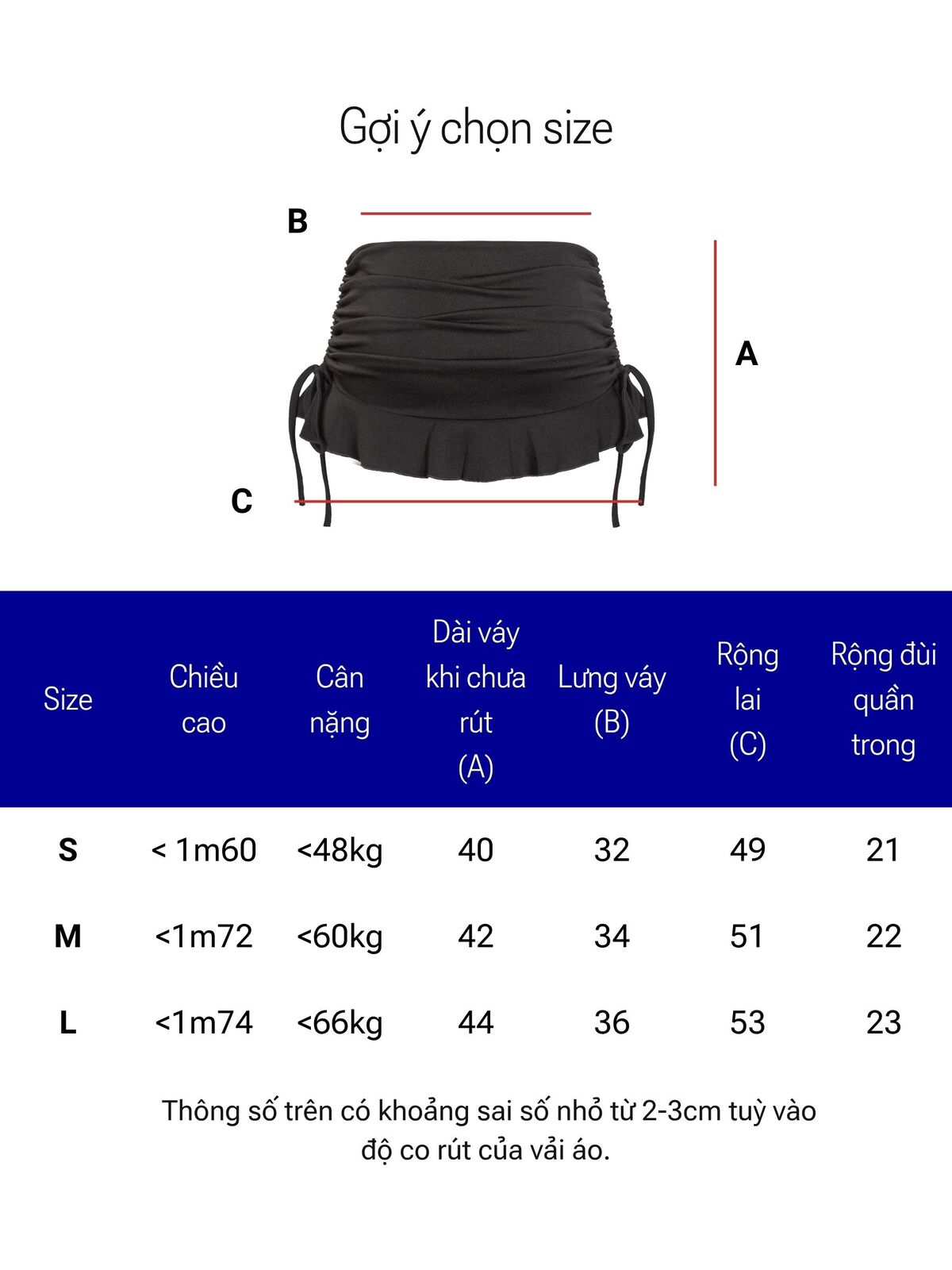 Gợi ý chọn size

B

A

C

| Size | Chiều cao | Cân nặng | Dài váy khi chưa rút (A) | Lưng váy (B) | Rộng lai (C) | Rộng đùi quần trong |
|---|---|---|---|---|---|---|
| S | < 1m60 | <48kg | 40 | 32 | 49 | 21 |
| M | <1m72 | <60kg | 42 | 34 | 51 | 22 |
| L | <1m74 | <66kg | 44 | 36 | 53 | 23 |

Thông số trên có khoảng sai số nhỏ từ 2-3cm tuỳ vào độ co rút của vải áo.